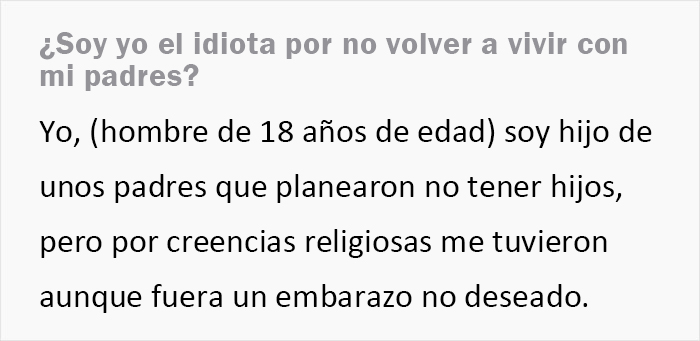 ¿Soy yo el idiota por no volver a vivir con mi padres?

Yo, (hombre de 18 años de edad) soy hijo de unos padres que planearon no tener hijos, pero por creencias religiosas me tuvieron aunque fuera un embarazo no deseado.